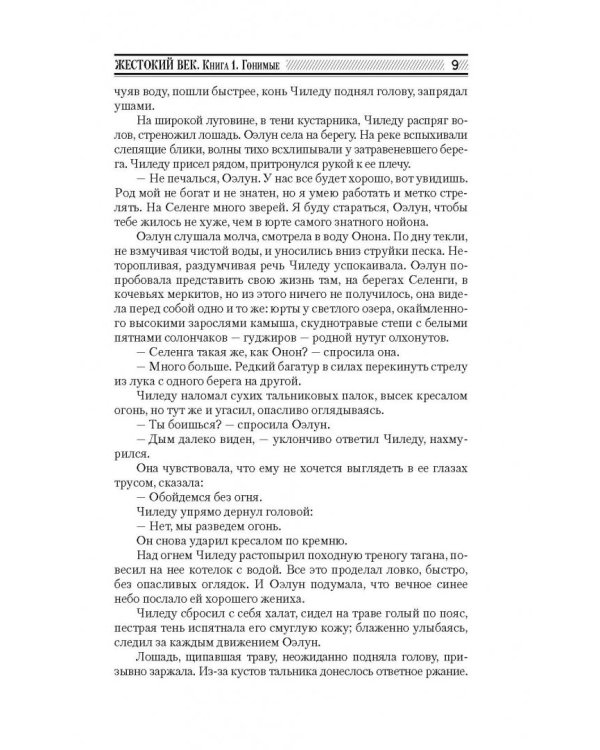 ЖЕСТОКИЙ ВЕК. Книга 1. Гонимые 9

чуяв воду, пошли быстрее, конь Чиледу поднял голову, запрядал ушами.

На широкой луговине, в тени кустарника, Чиледу распряг волов, стреножил лошадь. Оэлун села на берегу. На реке вспыхивали слепящие блики, волны тихо всхлипывали у затравеневшего берега. Чиледу присел рядом, притронулся рукой к ее плечу.

— Не печалься, Оэлун. У нас все будет хорошо, вот увидишь. Род мой не богат и не знатен, но я умею работать и метко стрелять. На Селенге много зверей. Я буду стараться, Оэлун, чтобы тебе жилось не хуже, чем в юрте самого знатного нойона.

Оэлун слушала молча, смотрела в воду Онона. По дну текли, не взмучивая чистой воды, и уносились вниз струйки песка. Неторопливая, раздумчивая речь Чиледу успокаивала. Оэлун попробовала представить свою жизнь там, на берегах Селенги, в кочевьях меркитов, но из этого ничего не получилось, она видела перед собой одно и то же: юрты у светлого озера, окаймленного высокими зарослями камыша, скуднотравые степи с белыми пятнами солончаков — гуджиров — родной нутуг олхонутов.

— Селенга такая же, как Онон? — спросила она.

— Много больше. Редкий багатур в силах перекинуть стрелу из лука с одного берега на другой.

Чиледу наломал сухих тальниковых палок, высек кресалом огонь, но тут же и угасил, опасливо оглядываясь.

— Ты боишься? — спросила Оэлун.

— Дым далеко виден, — уклончиво ответил Чиледу, нахмурился.

Она чувствовала, что ему не хочется выглядеть в ее глазах трусом, сказала:

— Обойдемся без огня.

Чиледу упрямо дернул головой:

— Нет, мы разведем огонь.

Он снова ударил кресалом по кремню.

Над огнем Чиледу растопырил походную треногу тагана, повесил на нее котелок с водой. Все это проделал ловко, быстро, без опасливых оглядок. И Оэлун подумала, что вечное синее небо послало ей хорошего жениха.

Чиледу сбросил с себя халат, сидел на траве голый по пояс, пестрая тень испятнала его смуглую кожу; блаженно улыбаясь, следил за каждым движением Оэлун.

Лошадь, щипавшая траву, неожиданно подняла голову, призывно заржала. Из-за кустов тальника донеслось ответное ржание.